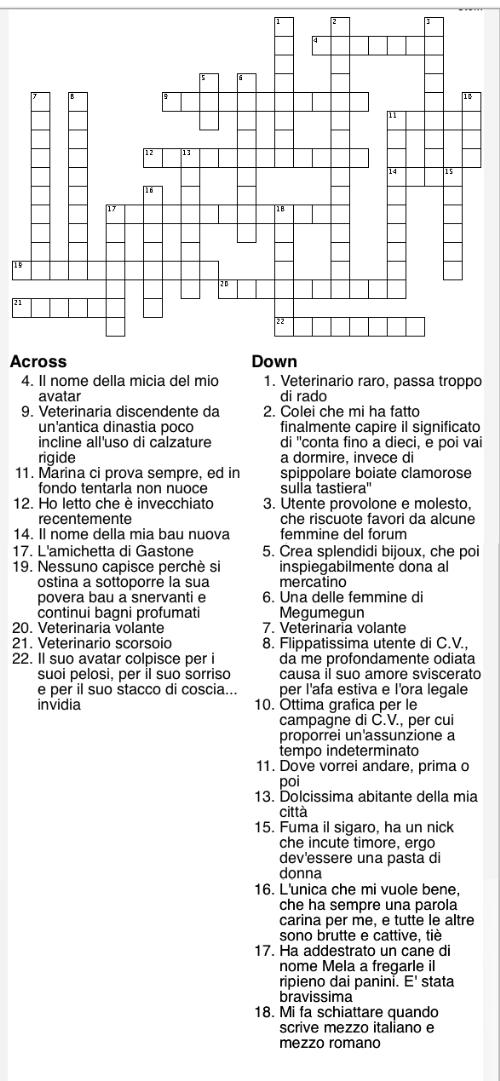 1
2
3
4
5
6
7
8
9
10
11
12
13
14
15
16
17
18
19
20
21
22

Across
4. Il nome della micia del mio avatar
9. Veterinaria discendente da un'antica dinastia poco incline all'uso di calzature rigide
11. Marina ci prova sempre, ed in fondo tentarla non nuoce
12. Ho letto che è invecchiato recentemente
14. Il nome della mia bau nuova
17. L'amichetta di Gastone
19. Nessuno capisce perchè si ostina a sottoporre la sua povera bau a snervanti e continui bagni profumati
20. Veterinaria volante
21. Veterinario scorsoio
22. Il suo avatar colpisce per i suoi pelosi, per il suo sorriso e per il suo stacco di coscia... invidia

Down
1. Veterinario raro, passa troppo di rado
2. Colei che mi ha fatto finalmente capire il significato di "conta fino a dieci, e poi vai a dormire, invece di spippolare boiate clamorose sulla tastiera"
3. Utente provolone e molesto, che riscuote favori da alcune femmine del forum
5. Crea splendidi bijoux, che poi inspiegabilmente dona al mercatino
6. Una delle femmine di Megumegun
7. Veterinaria volante
8. Flippatissima utente di C.V., da me profondamente odiata causa il suo amore sviscerato per l'afa estiva e l'ora legale
10. Ottima grafica per le campagne di C.V., per cui proporrei un'assunzione a tempo indeterminato
11. Dove vorrei andare, prima o poi
13. Dolcissima abitante della mia città
15. Fuma il sigaro, ha un nick che incute timore, ergo dev'essere una pasta di donna
16. L'unica che mi vuole bene, che ha sempre una parola carina per me, e tutte le altre sono brutte e cattive, tiè
17. Ha addestrato un cane di nome Mela a fregarle il ripieno dai panini. E' stata bravissima
18. Mi fa schiattare quando scrive mezzo italiano e mezzo romano